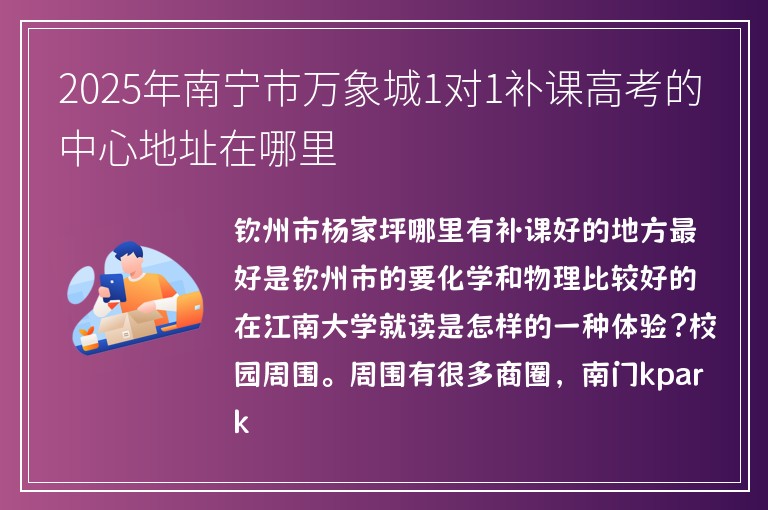 2025年南宁市万象城1对1补课高考的中心地址在哪里

钦州市杨家坪哪里有补课好的地方最好是钦州市的要化学和物理比较好的在江南大学就读是怎样的一种体验?校园周围。周围有很多商圈，南门kpark